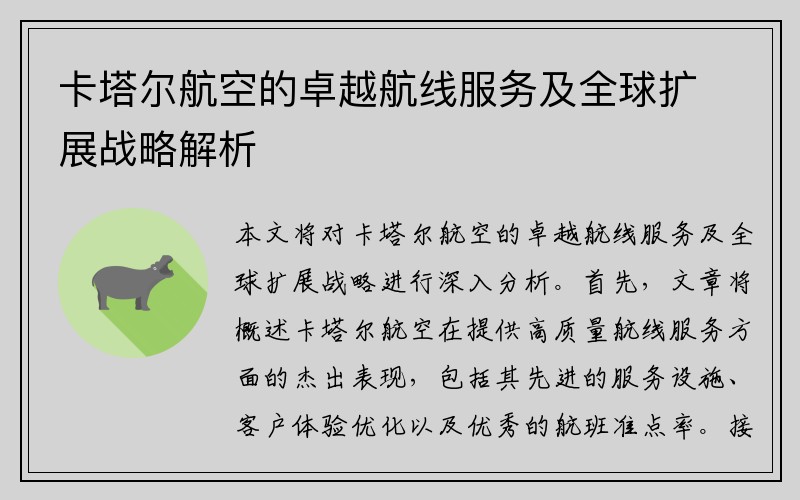 卡塔尔航空的卓越航线服务及全球扩展战略解析

本文将对卡塔尔航空的卓越航线服务及全球扩展战略进行深入分析。首先，文章将概述卡塔尔航空在提供高质量航线服务方面的杰出表现，包括其先进的服务设施、客户体验优化以及优秀的航班准点率。接